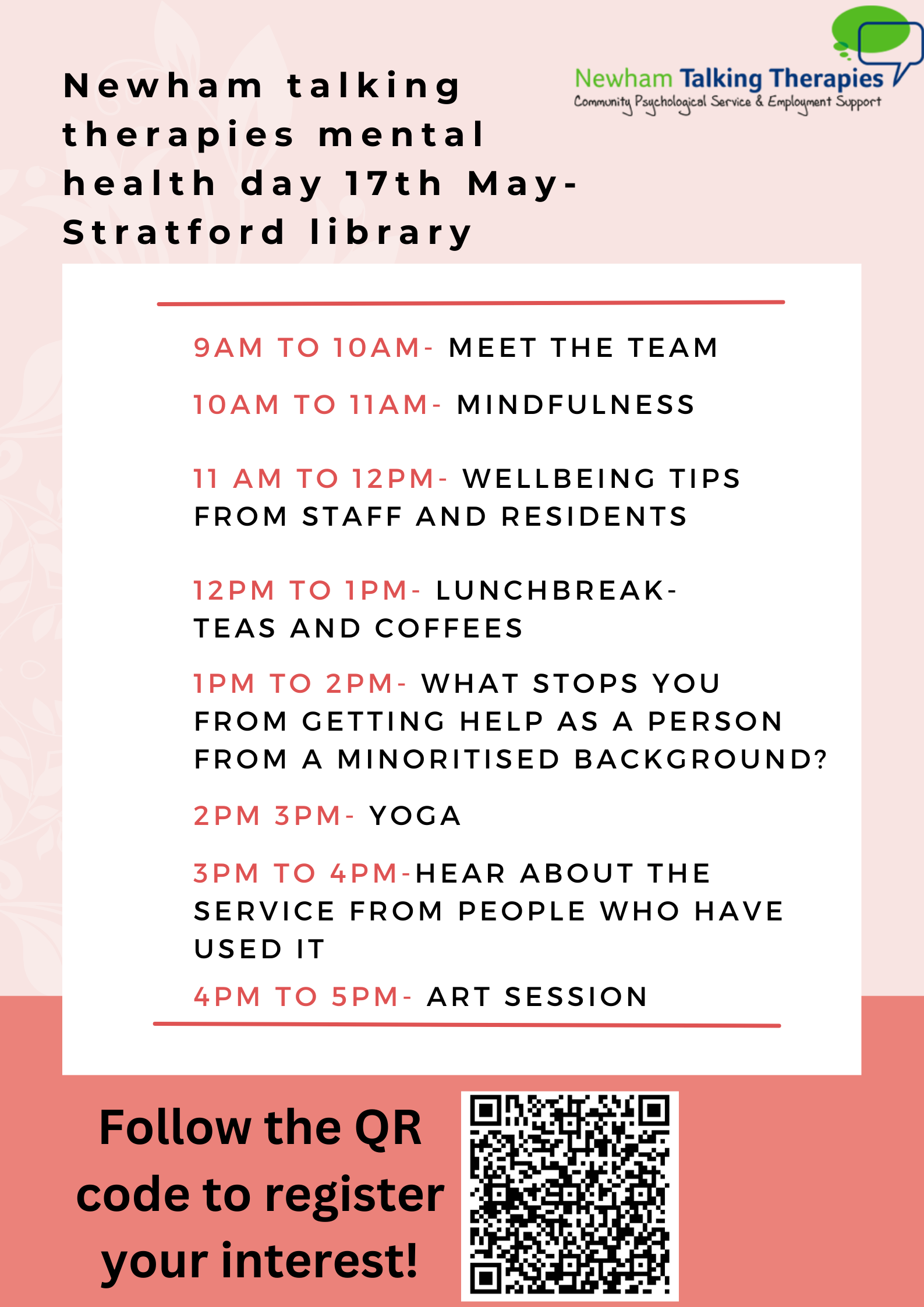 Newham talking therapies mental health day 17th May- Stratford library

Newham Talking Therapies
Community Psychological Service & Employment Support

9AM TO 10AM- MEET THE TEAM

10AM TO 11AM- MINDFULNESS

11 AM TO 12PM- WELLBEING TIPS FROM STAFF AND RESIDENTS

12PM TO 1PM- LUNCHBREAK- TEAS AND COFFEES

1PM TO 2PM- WHAT STOPS YOU FROM GETTING HELP AS A PERSON FROM A MINORITISED BACKGROUND?

2PM 3PM- YOGA

3PM TO 4PM-HEAR ABOUT THE SERVICE FROM PEOPLE WHO HAVE USED IT

4PM TO 5PM- ART SESSION

Follow the QR code to register your interest!